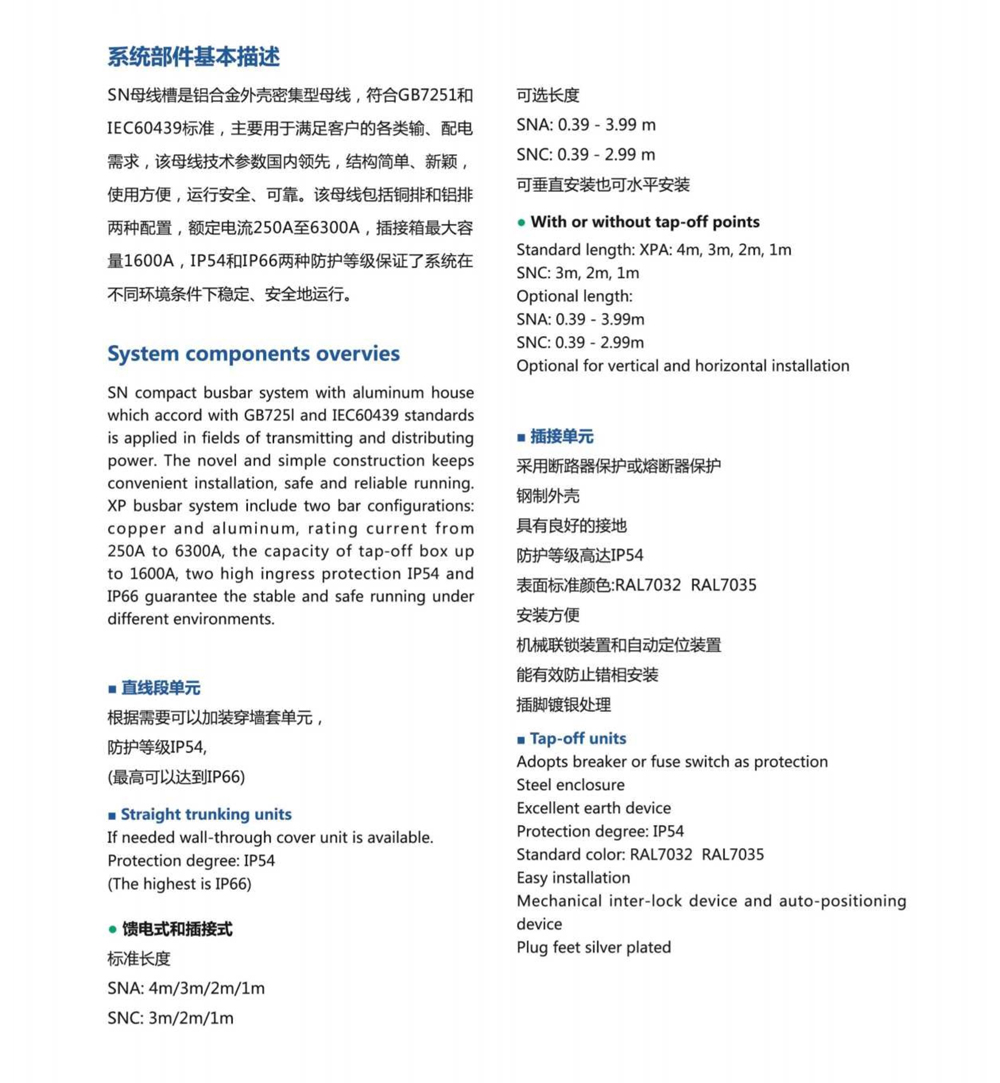 系统部件基本描述

SN母线槽是铝合金外壳密集型母线，符合GB7251和IEC60439标准，主要用于满足客户的各类输、配电需求，该母线技术参数国内领先，结构简单、新颖，使用方便，运行安全、可靠。该母线包括铜排和铝排两种配置，额定电流250A至6300A，插接箱最大容量1600A，IP54和IP66两种防护等级保证了系统在不同环境条件下稳定、安全地运行。

System components overvies

SN compact busbar system with aluminum house which accord with GB725l and IEC60439 standards is applied in fields of transmitting and distributing power. The novel and simple construction keeps convenient installation, safe and reliable running. XP busbar system include two bar configurations: copper and aluminum, rating current from 250A to 6300A, the capacity of tap-off box up to 1600A, two high ingress protection IP54 and IP66 guarantee the stable and safe running under different environments.

■ 直线段单元

根据需要可以加装穿墙套单元，

防护等级IP54,

(最高可以达到IP66)

■ Straight trunking units

If needed wall-through cover unit is available.
Protection degree: IP54
(The highest is IP66)

● 馈电式和插接式

标准长度

SNA: 4m/3m/2m/1m

SNC: 3m/2m/1m

可选长度

SNA: 0.39 - 3.99 m

SNC: 0.39 - 2.99 m

可垂直安装也可水平安装

● With or without tap-off points

Standard length: XPA: 4m, 3m, 2m, 1m
SNC: 3m, 2m, 1m
Optional length:
SNA: 0.39 - 3.99m
SNC: 0.39 - 2.99m
Optional for vertical and horizontal installation

■ 插接单元

采用断路器保护或熔断器保护

钢制外壳

具有良好的接地

防护等级高达IP54

表面标准颜色:RAL7032 RAL7035

安装方便

机械联锁装置和自动定位装置

能有效防止错相安装

插脚镀银处理

■ Tap-off units

Adopts breaker or fuse switch as protection
Steel enclosure
Excellent earth device
Protection degree: IP54
Standard color: RAL7032 RAL7035
Easy installation
Mechanical inter-lock device and auto-positioning device
Plug feet silver plated